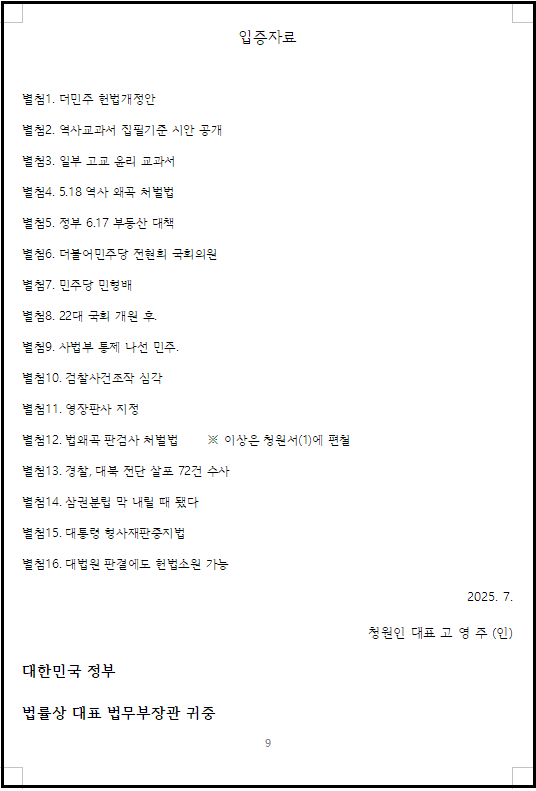 입증자료

별첨1. 더민주 헌법개정안

별첨2. 역사교과서 집필기준 시안 공개

별첨3. 일부 고교 윤리 교과서

별첨4. 5.18 역사 왜곡 처벌법

별첨5. 정부 6.17 부동산 대책

별첨6. 더불어민주당 전현희 국회의원

별첨7. 민주당 민형배

별첨8. 22대 국회 개원 후.

별첨9. 사법부 통제 나선 민주.

별첨10. 검찰사건조작 심각

별첨11. 영장판사 지정

별첨12. 법왜곡 판검사 처벌법 ※ 이상은 청원서(1)에 편철

별첨13. 경찰, 대북 전단 살포 72건 수사

별첨14. 삼권분립 막 내릴 때 됐다

별첨15. 대통령 형사재판중지법

별첨16. 대법원 판결에도 헌법소원 가능

2025. 7.

청원인 대표 고 영 주 (인)

대한민국 정부

법률상 대표 법무부장관 귀중

9